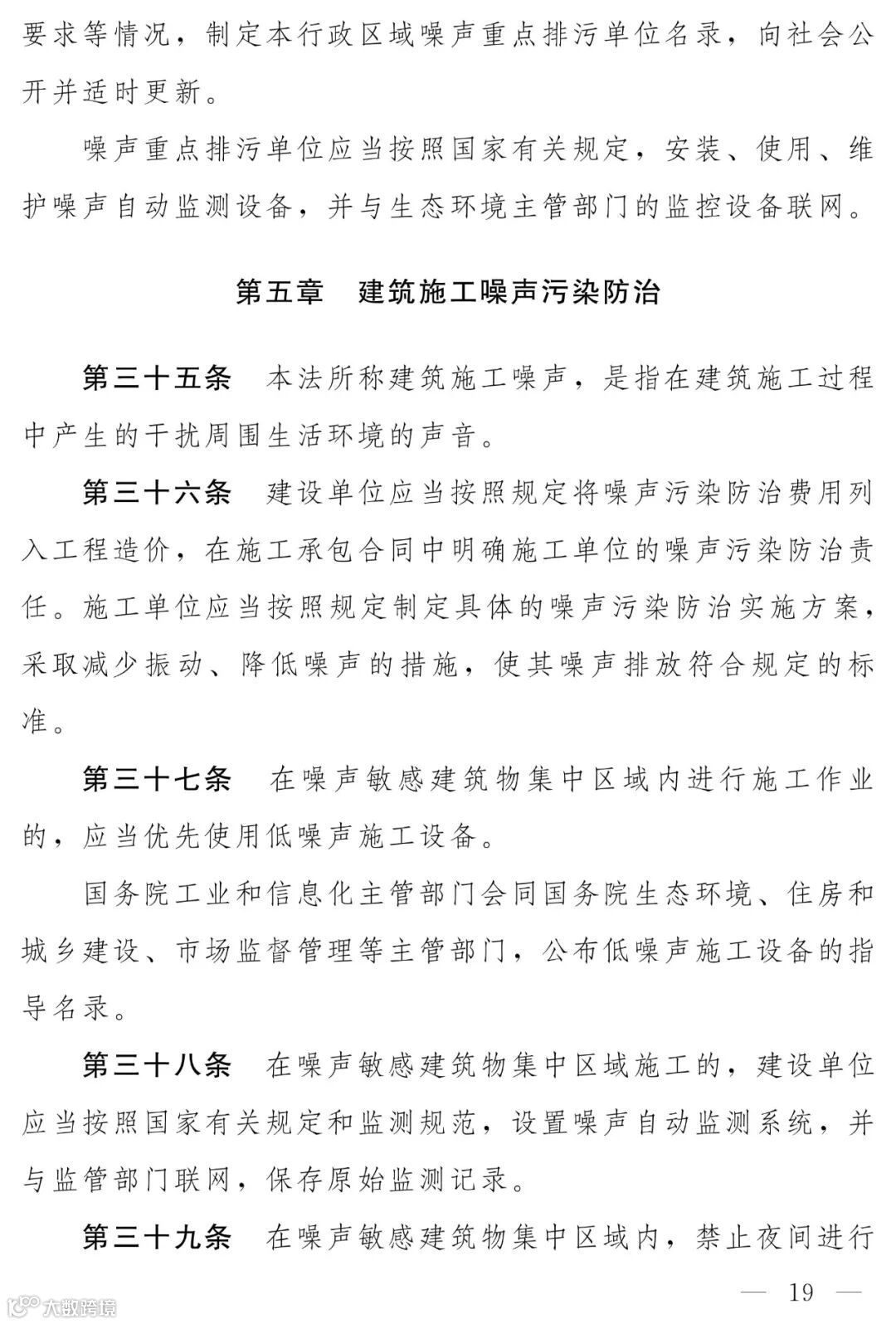 要求等情况，制定本行政区域噪声重点排污单位名录，向社会公开并适时更新。

噪声重点排污单位应当按照国家有关规定，安装、使用、维护噪声自动监测设备，并与生态环境主管部门的监控设备联网。

第五章　建筑施工噪声污染防治

第三十五条　本法所称建筑施工噪声，是指在建筑施工过程中产生的干扰周围生活环境的声音。

第三十六条　建设单位应当按照规定将噪声污染防治费用列入工程造价，在施工承包合同中明确施工单位的噪声污染防治责任。施工单位应当按照规定制定具体的噪声污染防治实施方案，采取减少振动、降低噪声的措施，使其噪声排放符合规定的标准。

第三十七条　在噪声敏感建筑物集中区域内进行施工作业的，应当优先使用低噪声施工设备。

国务院工业和信息化主管部门会同国务院生态环境、住房和城乡建设、市场监督管理等主管部门，公布低噪声施工设备的指导名录。

第三十八条　在噪声敏感建筑物集中区域施工的，建设单位应当按照国家有关规定和监测规范，设置噪声自动监测系统，并与监管部门联网，保存原始监测记录。

第三十九条　在噪声敏感建筑物集中区域内，禁止夜间进行

— 19 —

大数跨境